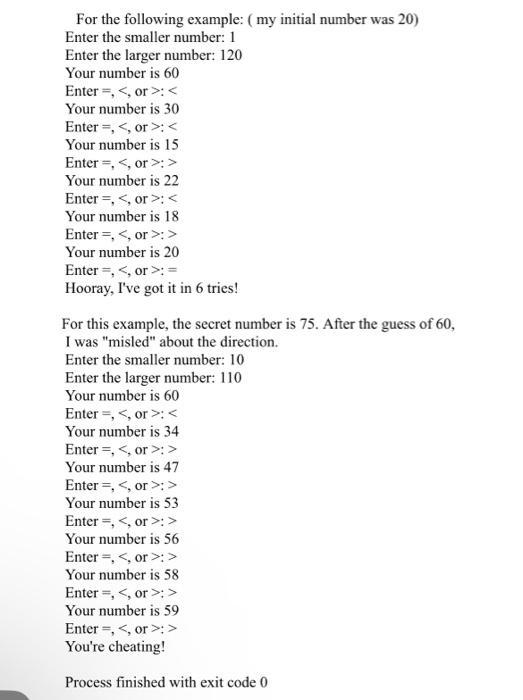 For the following example: ( my initial number was 20)
Enter the smaller number: 1
Enter the larger number: 120
Your number is 60
Enter =, <, or >: <
Your number is 30
Enter =, <, or >: <
Your number is 15
Enter =, <, or >: >
Your number is 22
Enter =, <, or >: <
Your number is 18
Enter =, <, or >: >
Your number is 20
Enter =, <, or >: =
Hooray, I've got it in 6 tries!

For this example, the secret number is 75. After the guess of 60, I was "misled" about the direction.
Enter the smaller number: 10
Enter the larger number: 110
Your number is 60
Enter =, <, or >: <
Your number is 34
Enter =, <, or >: >
Your number is 47
Enter =, <, or >: >
Your number is 53
Enter =, <, or >: >
Your number is 56
Enter =, <, or >: >
Your number is 58
Enter =, <, or >: >
Your number is 59
Enter =, <, or >: >
You're cheating!

Process finished with exit code 0